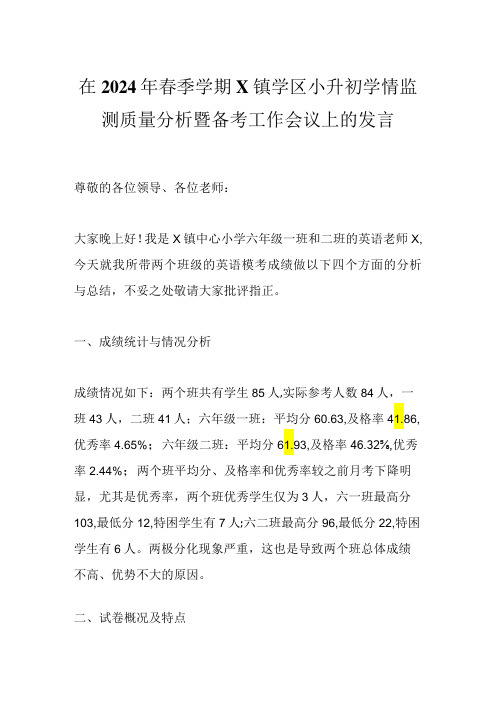 在2024年春季学期X镇学区小升初学情监测质量分析暨备考工作会议上的发言

尊敬的各位领导、各位老师：

大家晚上好！我是X镇中心小学六年级一班和二班的英语老师X，今天就我所带两个班级的英语模考成绩做以下四个方面的分析与总结，不妥之处敬请大家批评指正。

一、成绩统计与情况分析

成绩情况如下：两个班共有学生85人,实际参考人数84人，一班43人，二班41人；六年级一班：平均分60.63,及格率41.86,优秀率4.65%；六年级二班：平均分61.93,及格率46.32%,优秀率2.44%；两个班平均分、及格率和优秀率较之前月考下降明显，尤其是优秀率，两个班优秀学生仅为3人，六一班最高分103,最低分12,特困学生有7人;六二班最高分96,最低分22,特困学生有6人。两极分化现象严重，这也是导致两个班总体成绩不高、优势不大的原因。

二、试卷概况及特点